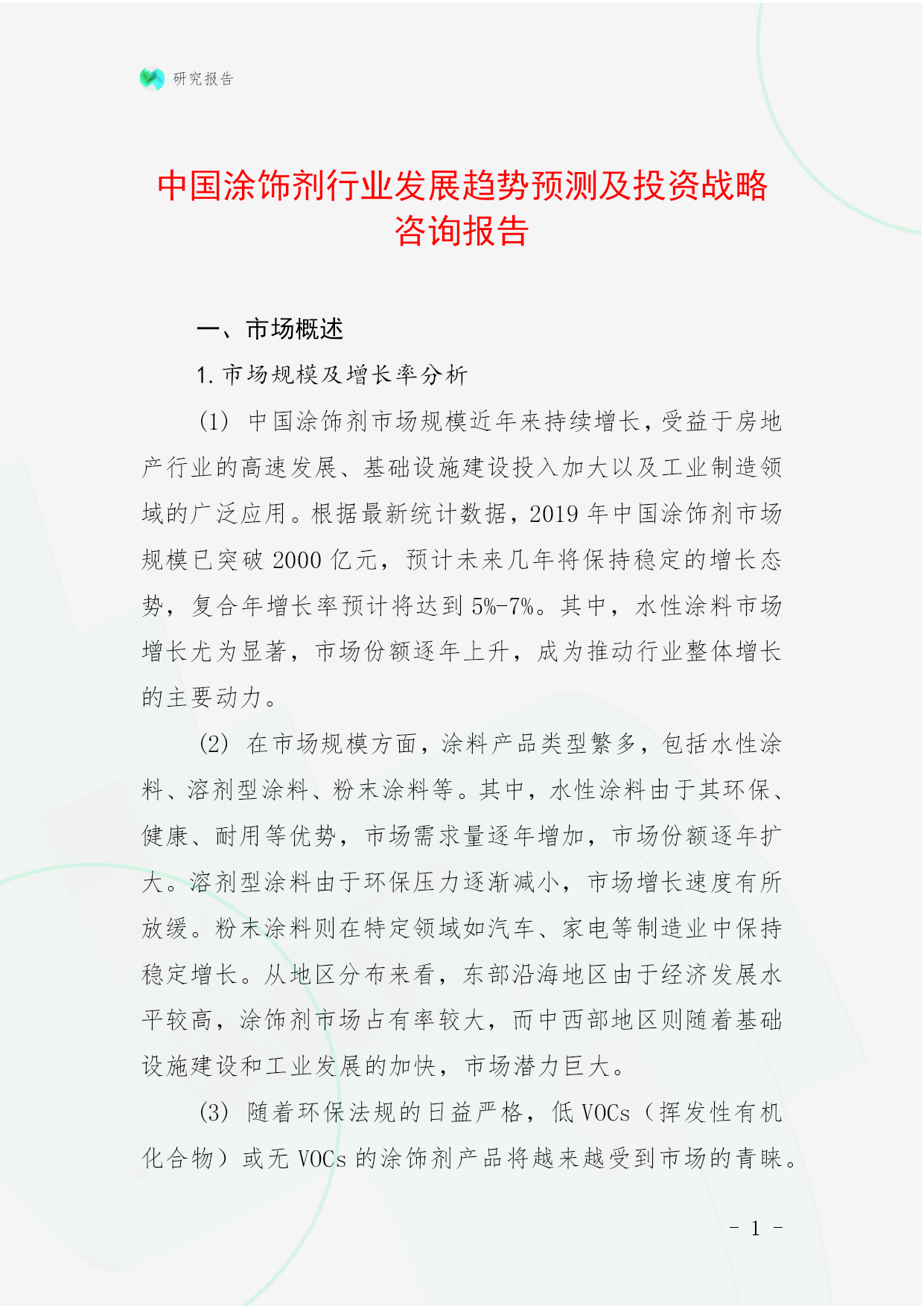 研究报告

中国涂饰剂行业发展趋势预测及投资战略咨询报告

一、市场概述

1. 市场规模及增长率分析

(1) 中国涂饰剂市场规模近年来持续增长，受益于房地产行业的高速发展、基础设施建设投入加大以及工业制造领域的广泛应用。根据最新统计数据，2019 年中国涂饰剂市场规模已突破 2000 亿元，预计未来几年将保持稳定的增长态势，复合年增长率预计将达到 5%-7%。其中，水性涂料市场增长尤为显著，市场份额逐年上升，成为推动行业整体增长的主要动力。

(2) 在市场规模方面，涂料产品类型繁多，包括水性涂料、溶剂型涂料、粉末涂料等。其中，水性涂料由于其环保、健康、耐用等优势，市场需求量逐年增加，市场份额逐年扩大。溶剂型涂料由于环保压力逐渐减小，市场增长速度有所放缓。粉末涂料则在特定领域如汽车、家电等制造业中保持稳定增长。从地区分布来看，东部沿海地区由于经济发展水平较高，涂饰剂市场占有率较大，而中西部地区则随着基础设施建设和工业发展的加快，市场潜力巨大。

(3) 随着环保法规的日益严格，低 VOCs（挥发性有机化合物）或无 VOCs 的涂饰剂产品将越来越受到市场的青睐。

- 1 -